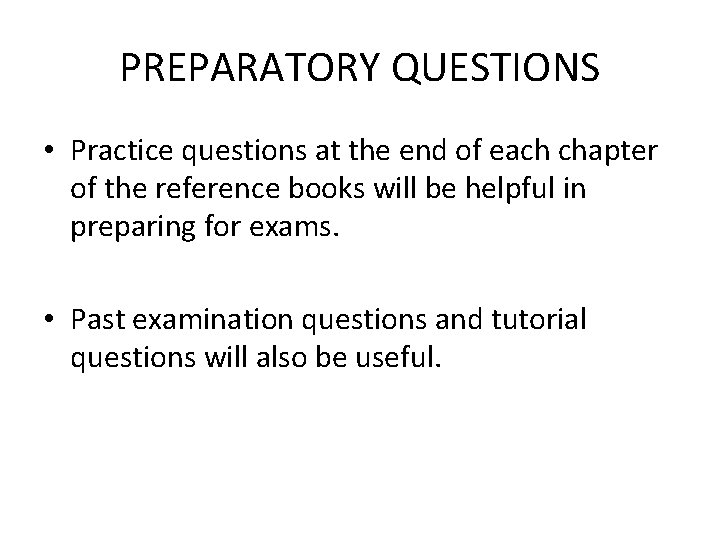 PREPARATORY QUESTIONS

• Practice questions at the end of each chapter of the reference books will be helpful in preparing for exams.

• Past examination questions and tutorial questions will also be useful.